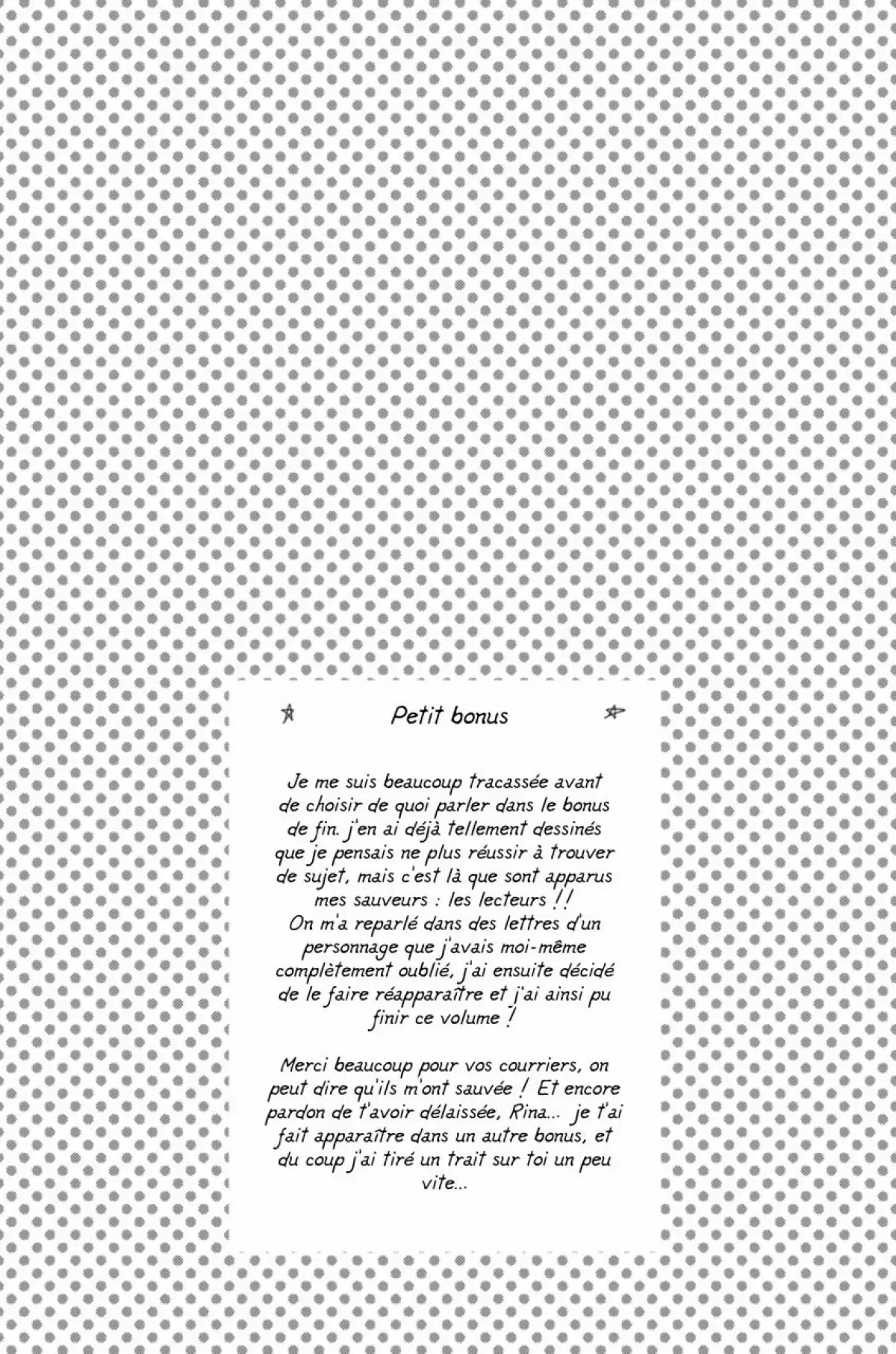 Petit bonus

Je me suis beaucoup tracassée avant de choisir de quoi parler dans le bonus de fin. j'en ai déjà tellement dessinés que je pensais ne plus réussir à trouver de sujet, mais c'est là que sont apparus mes sauveurs : les lecteurs !!
On m'a reparlé dans des lettres d'un personnage que j'avais moi-même complètement oublié, j'ai ensuite décidé de le faire réapparaître et j'ai ainsi pu finir ce volume !

Merci beaucoup pour vos courriers, on peut dire qu'ils m'ont sauvée ! Et encore pardon de t'avoir délaissée, Rina... je t'ai fait apparaître dans un autre bonus, et du coup j'ai tiré un trait sur toi un peu vite...